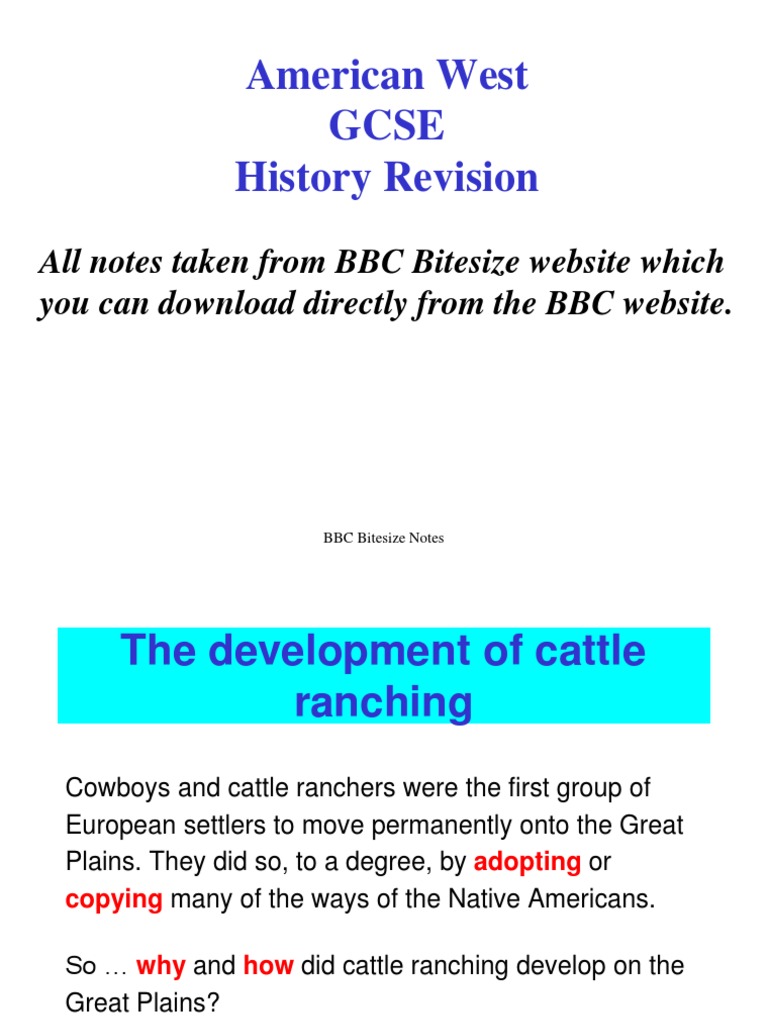 American West
GCSE
History Revision

All notes taken from BBC Bitesize website which you can download directly from the BBC website.

BBC Bitesize Notes

The development of cattle ranching

Cowboys and cattle ranchers were the first group of European settlers to move permanently onto the Great Plains. They did so, to a degree, by adopting or copying many of the ways of the Native Americans.

So … why and how did cattle ranching develop on the Great Plains?